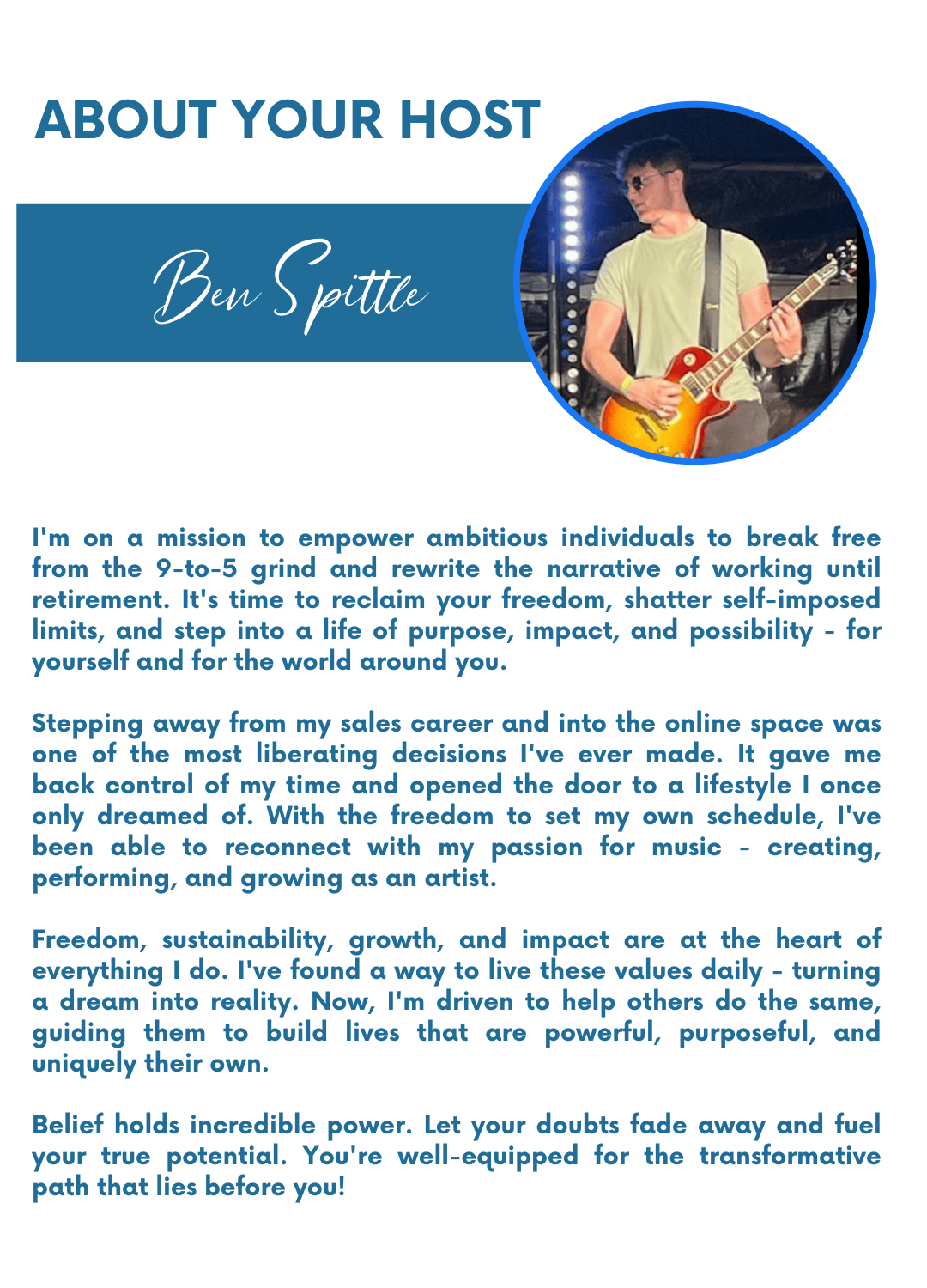 ABOUT YOUR HOST

Ben Spittle

I'm on a mission to empower ambitious individuals to break free from the 9-to-5 grind and rewrite the narrative of working until retirement. It's time to reclaim your freedom, shatter self-imposed limits, and step into a life of purpose, impact, and possibility - for yourself and for the world around you.

Stepping away from my sales career and into the online space was one of the most liberating decisions I've ever made. It gave me back control of my time and opened the door to a lifestyle I once only dreamed of. With the freedom to set my own schedule, I've been able to reconnect with my passion for music - creating, performing, and growing as an artist.

Freedom, sustainability, growth, and impact are at the heart of everything I do. I've found a way to live these values daily - turning a dream into reality. Now, I'm driven to help others do the same, guiding them to build lives that are powerful, purposeful, and uniquely their own.

Belief holds incredible power. Let your doubts fade away and fuel your true potential. You're well-equipped for the transformative path that lies before you!